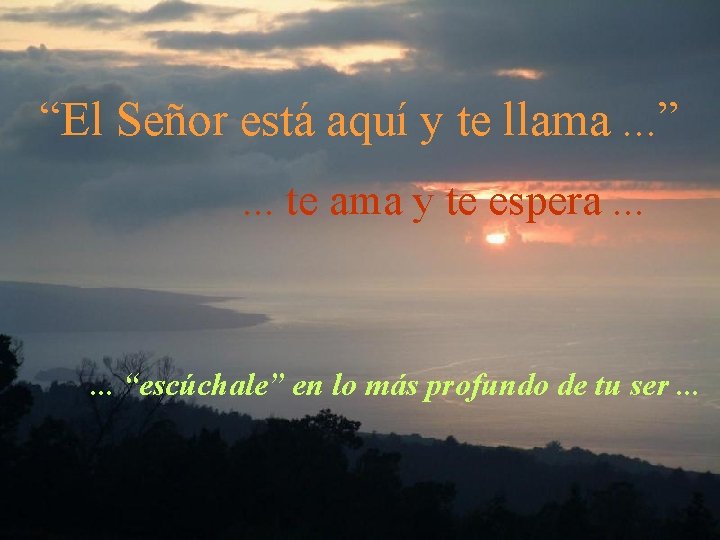 “El Señor está aquí y te llama ...”

... te ama y te espera ...

... “escúchale” en lo más profundo de tu ser ...